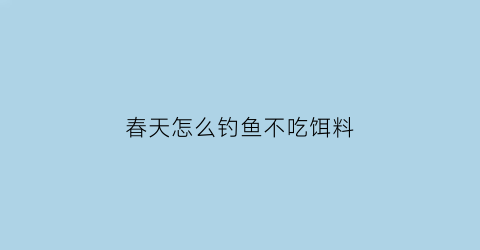 春天怎么钓鱼不吃饵料